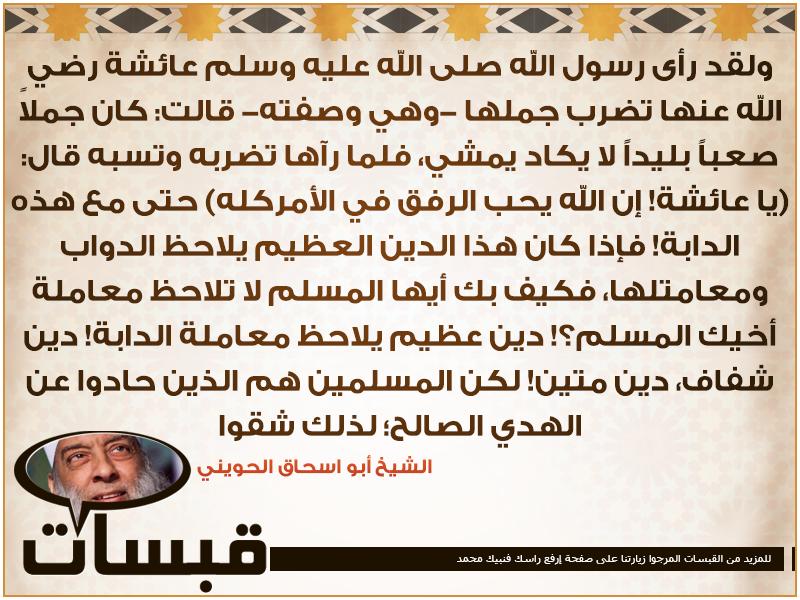 ولقد رأى رسول الله صلى الله عليه وسلم عائشة رضي الله عنها تضرب جملها -وهي وصفته- قالت: كان جملاً صعباً بليداً لا يكاد يمشي، فلما رآها تضربه وتسبه قال: (يا عائشة! إن الله يحب الرفق في الأمركله) حتى مع هذه الدابة! فإذا كان هذا الدين العظيم يلاحظ الدواب ومعامتلها، فكيف بك أيها المسلم لا تلاحظ معاملة أخيك المسلم؟! دين عظيم يلاحظ معاملة الدابة! دين شفاف، دين متين! لكن المسلمين هم الذين حادوا عن الهدي الصالح؛ لذلك شقوا

الشيخ أبو اسحاق الحويني

قبسات

للمزيد من القبسات المرجوا زيارتنا على صفحة إرفع راسك فنبيك محمد